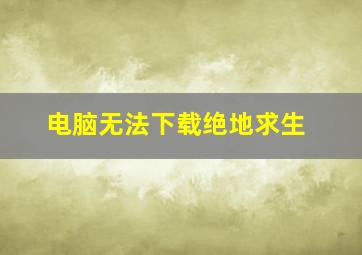 电脑无法下载绝地求生